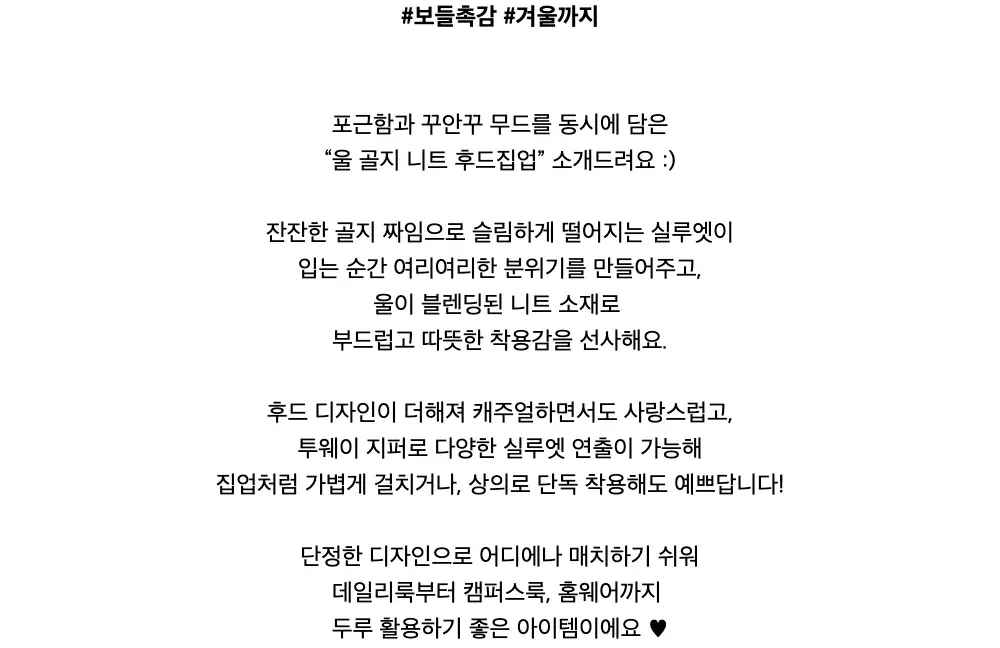 #보들촉감 #겨울까지

포근함과 꾸안꾸 무드를 동시에 담은
“울 골지 니트 후드집업” 소개드려요 :)

잔잔한 골지 짜임으로 슬림하게 떨어지는 실루엣이
입는 순간 여리여리한 분위기를 만들어주고,
울이 블렌딩된 니트 소재로
부드럽고 따뜻한 착용감을 선사해요.

후드 디자인이 더해져 캐주얼하면서도 사랑스럽고,
투웨이 지퍼로 다양한 실루엣 연출이 가능해
집업처럼 가볍게 걸치거나, 상의로 단독 착용해도 예쁘답니다!

단정한 디자인으로 어디에나 매치하기 쉬워
데일리룩부터 캠퍼스룩, 홈웨어까지
두루 활용하기 좋은 아이템이에요 ♥